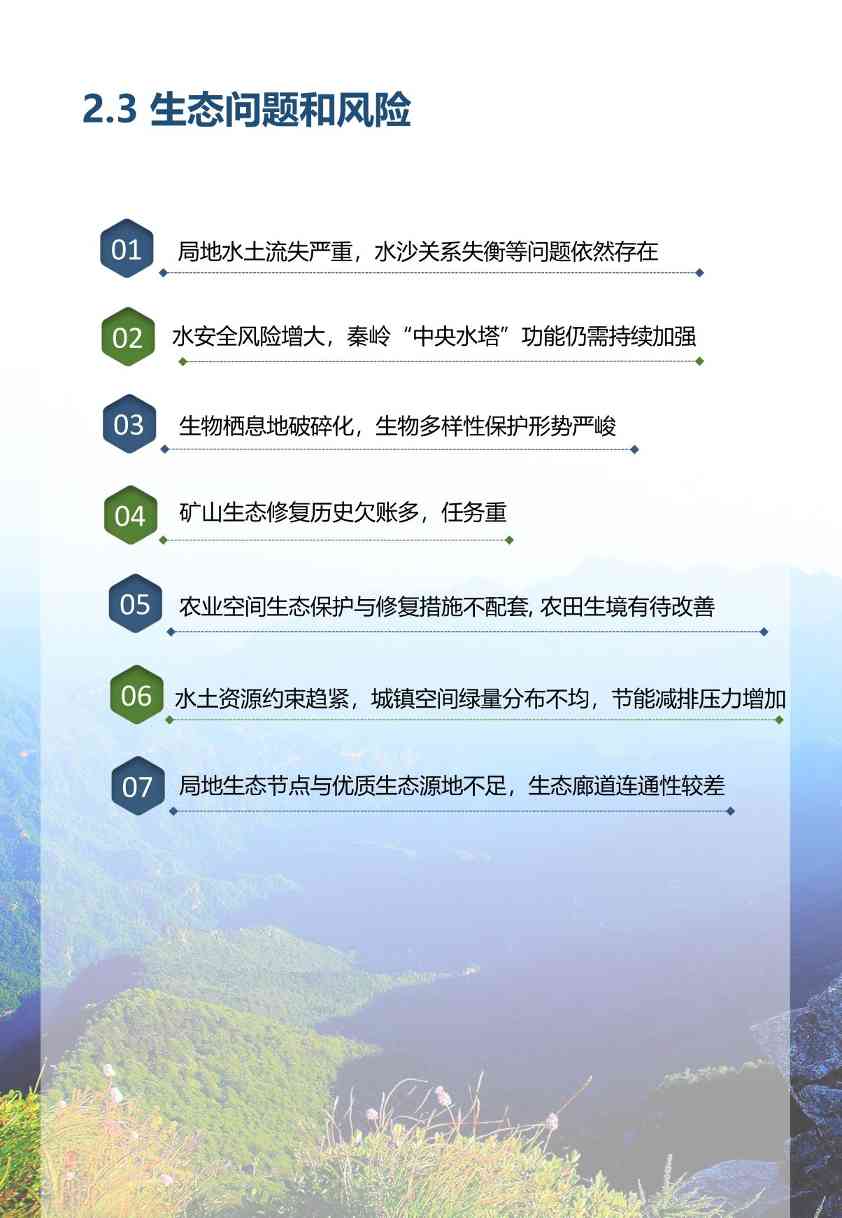 2.3 生态问题和风险

01 局地水土流失严重，水沙关系失衡等问题依然存在

02 水安全风险增大，秦岭“中央水塔”功能仍需持续加强

03 生物栖息地破碎化，生物多样性保护形势严峻

04 矿山生态修复历史欠账多，任务重

05 农业空间生态保护与修复措施不配套, 农田生境有待改善

06 水土资源约束趋紧，城镇空间绿量分布不均，节能减排压力增加

07 局地生态节点与优质生态源地不足，生态廊道连通性较差